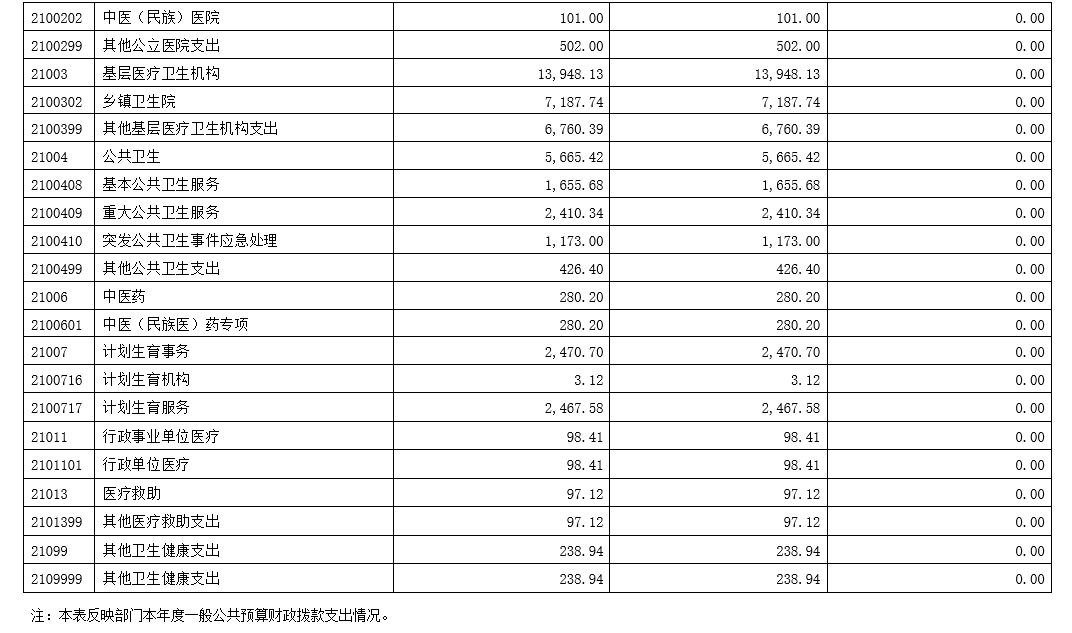 | | | | | |
|---|---|---|---|---|
| 2100202 | 中医（民族）医院 | 101.00 | 101.00 | 0.00 |
| 2100299 | 其他公立医院支出 | 502.00 | 502.00 | 0.00 |
| 21003 | 基层医疗卫生机构 | 13,948.13 | 13,948.13 | 0.00 |
| 2100302 | 乡镇卫生院 | 7,187.74 | 7,187.74 | 0.00 |
| 2100399 | 其他基层医疗卫生机构支出 | 6,760.39 | 6,760.39 | 0.00 |
| 21004 | 公共卫生 | 5,665.42 | 5,665.42 | 0.00 |
| 2100408 | 基本公共卫生服务 | 1,655.68 | 1,655.68 | 0.00 |
| 2100409 | 重大公共卫生服务 | 2,410.34 | 2,410.34 | 0.00 |
| 2100410 | 突发公共卫生事件应急处理 | 1,173.00 | 1,173.00 | 0.00 |
| 2100499 | 其他公共卫生支出 | 426.40 | 426.40 | 0.00 |
| 21006 | 中医药 | 280.20 | 280.20 | 0.00 |
| 2100601 | 中医（民族医）药专项 | 280.20 | 280.20 | 0.00 |
| 21007 | 计划生育事务 | 2,470.70 | 2,470.70 | 0.00 |
| 2100716 | 计划生育机构 | 3.12 | 3.12 | 0.00 |
| 2100717 | 计划生育服务 | 2,467.58 | 2,467.58 | 0.00 |
| 21011 | 行政事业单位医疗 | 98.41 | 98.41 | 0.00 |
| 2101101 | 行政单位医疗 | 98.41 | 98.41 | 0.00 |
| 21013 | 医疗救助 | 97.12 | 97.12 | 0.00 |
| 2101399 | 其他医疗救助支出 | 97.12 | 97.12 | 0.00 |
| 21099 | 其他卫生健康支出 | 238.94 | 238.94 | 0.00 |
| 2109999 | 其他卫生健康支出 | 238.94 | 238.94 | 0.00 |

注：本表反映部门本年度一般公共预算财政拨款支出情况。